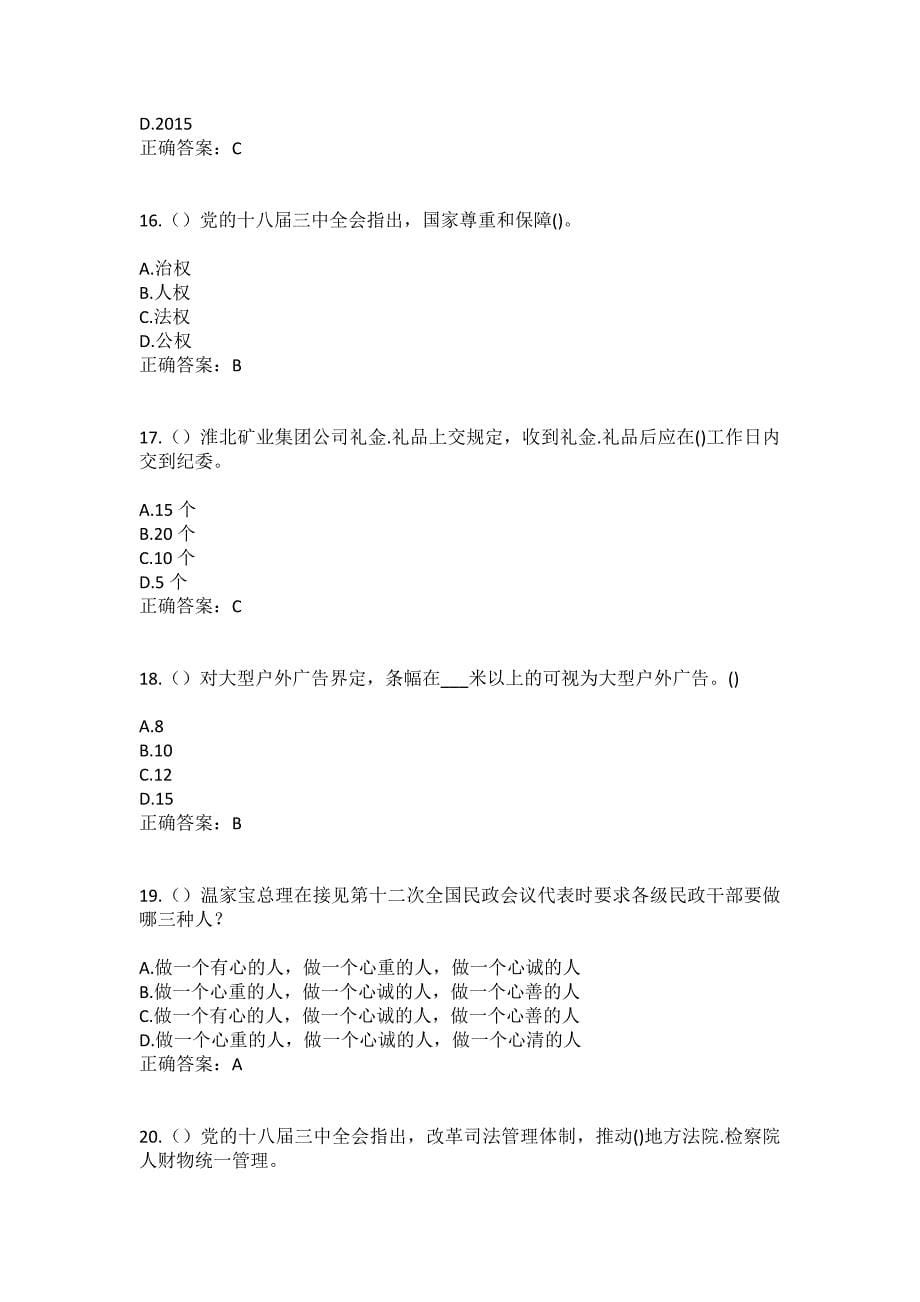 D.2015
正确答案：C

16.（）党的十八届三中全会指出，国家尊重和保障()。

A.治权
B.人权
C.法权
D.公权
正确答案：B

17.（）淮北矿业集团公司礼金.礼品上交规定，收到礼金.礼品后应在()工作日内交到纪委。

A.15 个
B.20 个
C.10 个
D.5 个
正确答案：C

18.（）对大型户外广告界定，条幅在___米以上的可视为大型户外广告。()

A.8
B.10
C.12
D.15
正确答案：B

19.（）温家宝总理在接见第十二次全国民政会议代表时要求各级民政干部要做哪三种人？

A.做一个有心的人，做一个心重的人，做一个心诚的人
B.做一个心重的人，做一个心诚的人，做一个心善的人
C.做一个有心的人，做一个心诚的人，做一个心善的人
D.做一个心重的人，做一个心诚的人，做一个心清的人
正确答案：A

20.（）党的十八届三中全会指出，改革司法管理体制，推动()地方法院.检察院人财物统一管理。